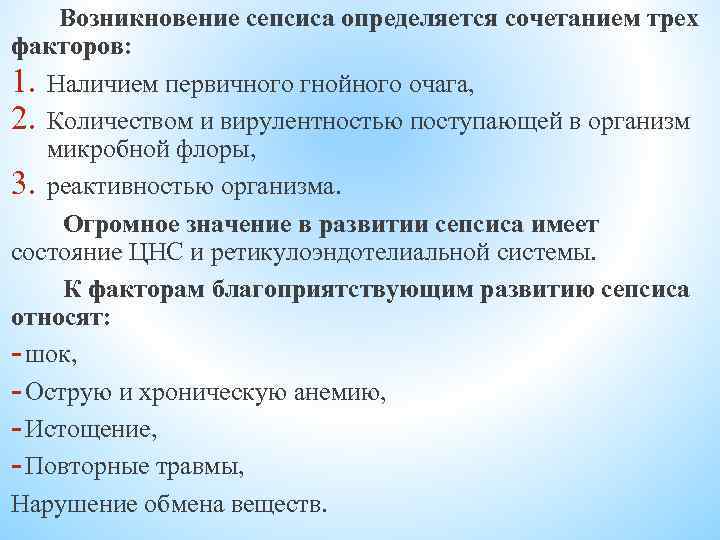 Возникновение сепсиса определяется сочетанием трех факторов:

1. Наличием первичного гнойного очага,
2. Количеством и вирулентностью поступающей в организм микробной флоры,
3. реактивностью организма.

Огромное значение в развитии сепсиса имеет состояние ЦНС и ретикулоэндотелиальной системы.

К факторам благоприятствующим развитию сепсиса относят:

- шок,
- Острую и хроническую анемию,
- Истощение,
- Повторные травмы,

Нарушение обмена веществ.